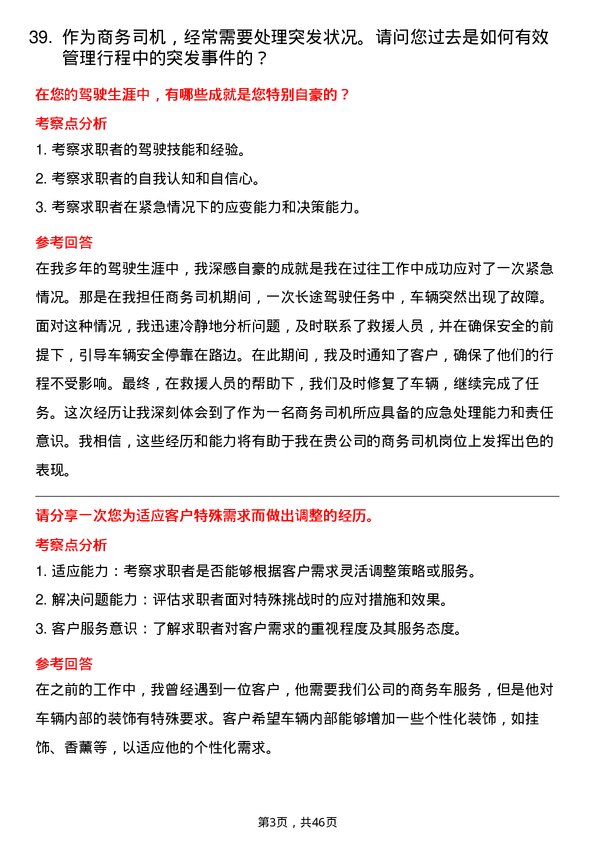 39. 作为商务司机，经常需要处理突发状况。请问您过去是如何有效管理行程中的突发事件的？

在您的驾驶生涯中，有哪些成就是您特别自豪的？

考察点分析

1. 考察求职者的驾驶技能和经验。

2. 考察求职者的自我认知和自信心。

3. 考察求职者在紧急情况下的应变能力和决策能力。

参考回答

在我多年的驾驶生涯中，我深感自豪的成就是我在过往工作中成功应对了一次紧急情况。那是在我担任商务司机期间，一次长途驾驶任务中，车辆突然出现了故障。面对这种情况，我迅速冷静地分析问题，及时联系了救援人员，并在确保安全的前提下，引导车辆安全停靠在路边。在此期间，我及时通知了客户，确保了他们的行程不受影响。最终，在救援人员的帮助下，我们及时修复了车辆，继续完成了任务。这次经历让我深刻体会到了作为一名商务司机所应具备的应急处理能力和责任意识。我相信，这些经历和能力将有助于我在贵公司的商务司机岗位上发挥出色的表现。

请分享一次您为适应客户特殊需求而做出调整的经历。

考察点分析

1. 适应能力：考察求职者是否能够根据客户需求灵活调整策略或服务。

2. 解决问题能力：评估求职者面对特殊挑战时的应对措施和效果。

3. 客户服务意识：了解求职者对客户需求的重视程度及其服务态度。

参考回答

在之前的工作中，我曾经遇到一位客户，他需要我们公司的商务车服务，但是他对车辆内部的装饰有特殊要求。客户希望车辆内部能够增加一些个性化装饰，如挂饰、香薰等，以适应他的个性化需求。

第3页，共46页